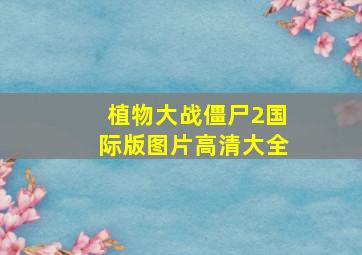 植物大战僵尸2国际版图片高清大全